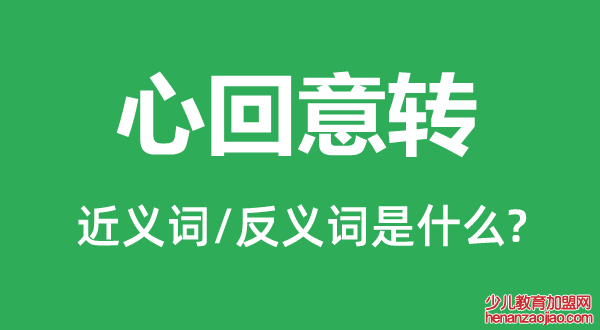 心回意转

近义词/反义词是什么?

少儿教育加盟网
henanzaojiao.com